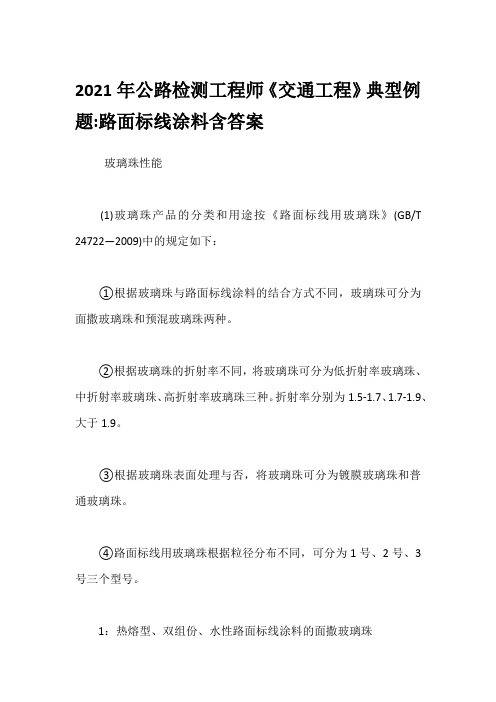 2021年公路检测工程师《交通工程》典型例题:路面标线涂料含答案

玻璃珠性能

(1)玻璃珠产品的分类和用途按《路面标线用玻璃珠》(GB/T 24722—2009)中的规定如下：

①根据玻璃珠与路面标线涂料的结合方式不同，玻璃珠可分为面撒玻璃珠和预混玻璃珠两种。

②根据玻璃珠的折射率不同，将玻璃珠可分为低折射率玻璃珠、中折射率玻璃珠、高折射率玻璃珠三种。折射率分别为1.5-1.7、1.7-1.9、大于1.9。

③根据玻璃珠表面处理与否，将玻璃珠可分为镀膜玻璃珠和普通玻璃珠。

④路面标线用玻璃珠根据粒径分布不同，可分为1号、2号、3号三个型号。

1：热熔型、双组份、水性路面标线涂料的面撒玻璃珠